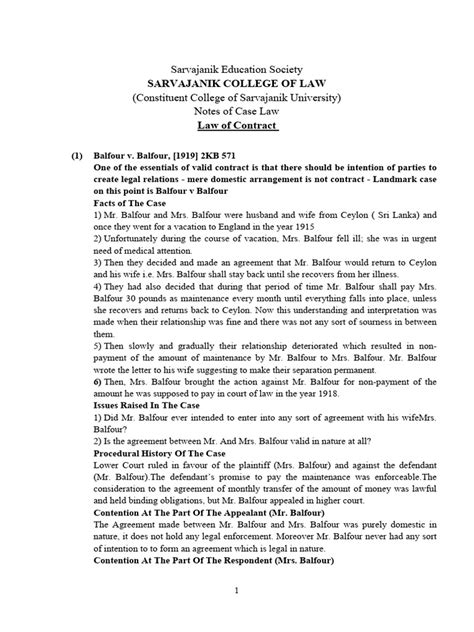 Sarvajanik Education Society
SARVAJANIK COLLEGE OF LAW
(Constituent College of Sarvajanik University)
Notes of Case Law
Law of Contract

(1) Balfour v. Balfour, [1919] 2KB 571
One of the essentials of valid contract is that there should be intention of parties to create legal relations - mere domestic arrangement is not contract - Landmark case on this point is Balfour v Balfour
Facts of The Case
1) Mr. Balfour and Mrs. Balfour were husband and wife from Ceylon ( Sri Lanka) and once they went for a vacation to England in the year 1915
2) Unfortunately during the course of vacation, Mrs. Balfour fell ill; she was in urgent need of medical attention.
3) Then they decided and made an agreement that Mr. Balfour would return to Ceylon and his wife i.e. Mrs. Balfour shall stay back until she recovers from her illness.
4) They had also decided that during that period of time Mr. Balfour shall pay Mrs. Balfour 30 pounds as maintenance every month until everything falls into place, unless she recovers and returns back to Ceylon. Now this understanding and interpretation was made when their relationship was fine and there was not any sort of sourness in between them.
5) Then slowly and gradually their relationship deteriorated which resulted in non-payment of the amount of maintenance by Mr. Balfour to Mrs. Balfour. Mr. Balfour wrote the letter to his wife suggesting to make their separation permanent.
6) Then, Mrs. Balfour brought the action against Mr. Balfour for non-payment of the amount he was supposed to pay in court of law in the year 1918.
Issues Raised In The Case
1) Did Mr. Balfour ever intended to enter into any sort of agreement with his wifeMrs. Balfour?
2) Is the agreement between Mr. And Mrs. Balfour valid in nature at all?
Procedural History Of The Case
Lower Court ruled in favour of the plaintiff (Mrs. Balfour) and against the defendant (Mr. Balfour).The defendant's promise to pay the maintenance was enforceable.The consideration to the agreement of monthly transfer of the amount of money was lawful and held binding obligations, but Mr. Balfour appealed in higher court.
Contention At The Part Of The Appealant (Mr. Balfour)
The Agreement made between Mr. Balfour and Mrs. Balfour was purely domestic in nature, it does not hold any legal enforcement. Moreover Mr. Balfour never had any sort of intention to to form an agreement which is legal in nature.
Contention At The Part Of The Respondent (Mrs. Balfour)

1